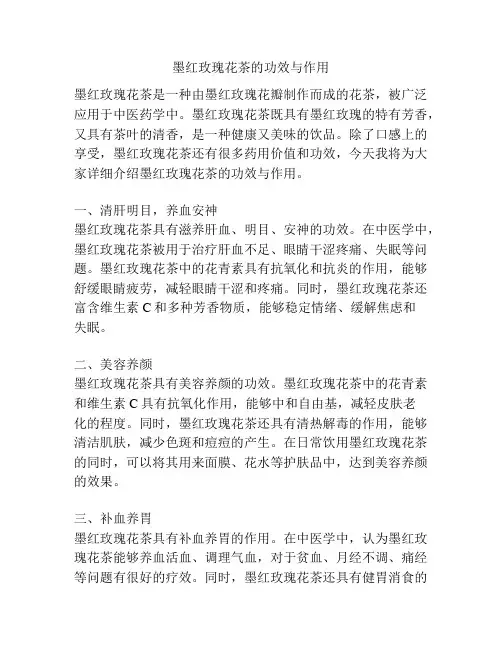 墨红玫瑰花茶的功效与作用

墨红玫瑰花茶是一种由墨红玫瑰花瓣制作而成的花茶，被广泛应用于中医药学中。墨红玫瑰花茶既具有墨红玫瑰的特有芳香，又具有茶叶的清香，是一种健康又美味的饮品。除了口感上的享受，墨红玫瑰花茶还有很多药用价值和功效，今天我将为大家详细介绍墨红玫瑰花茶的功效与作用。

一、清肝明目，养血安神
墨红玫瑰花茶具有滋养肝血、明目、安神的功效。在中医学中，墨红玫瑰花茶被用于治疗肝血不足、眼睛干涩疼痛、失眠等问题。墨红玫瑰花茶中的花青素具有抗氧化和抗炎的作用，能够舒缓眼睛疲劳，减轻眼睛干涩和疼痛。同时，墨红玫瑰花茶还富含维生素 C 和多种芳香物质，能够稳定情绪、缓解焦虑和失眠。

二、美容养颜
墨红玫瑰花茶具有美容养颜的功效。墨红玫瑰花茶中的花青素和维生素 C 具有抗氧化作用，能够中和自由基，减轻皮肤老化的程度。同时，墨红玫瑰花茶还具有清热解毒的作用，能够清洁肌肤，减少色斑和痘痘的产生。在日常饮用墨红玫瑰花茶的同时，可以将其用来面膜、花水等护肤品中，达到美容养颜的效果。

三、补血养胃
墨红玫瑰花茶具有补血养胃的作用。在中医学中，认为墨红玫瑰花茶能够养血活血、调理气血，对于贫血、月经不调、痛经等问题有很好的疗效。同时，墨红玫瑰花茶还具有健胃消食的